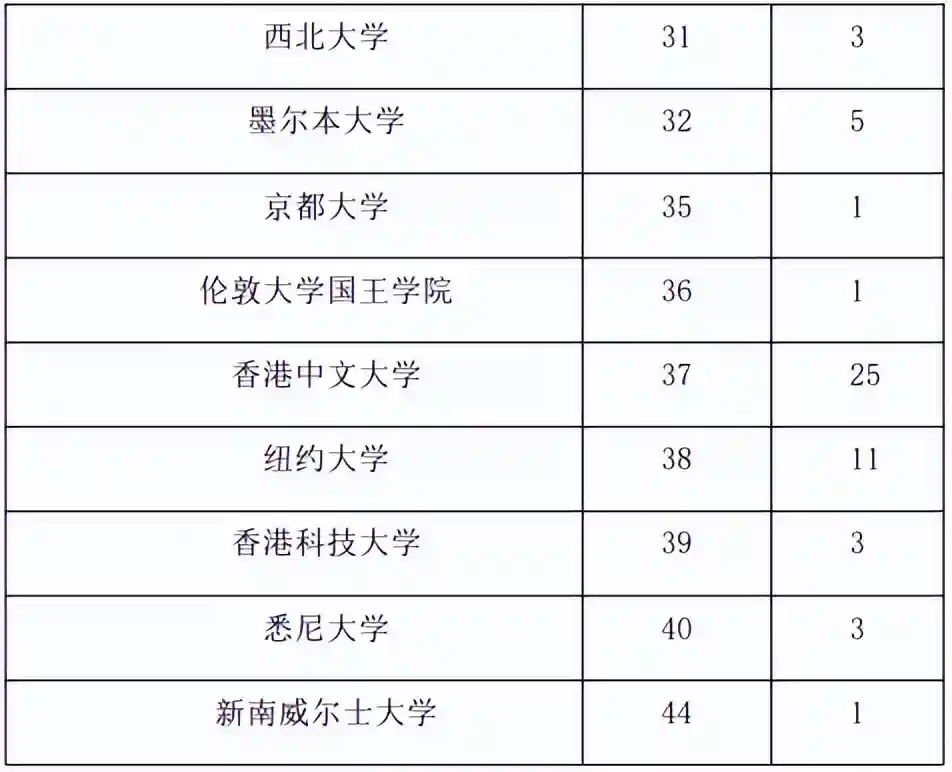 | 西北大学 | 31 | 3 |
|---|---|---|
| 墨尔本大学 | 32 | 5 |
| 京都大学 | 35 | 1 |
| 伦敦大学国王学院 | 36 | 1 |
| 香港中文大学 | 37 | 25 |
| 纽约大学 | 38 | 11 |
| 香港科技大学 | 39 | 3 |
| 悉尼大学 | 40 | 3 |
| 新南威尔士大学 | 44 | 1 |